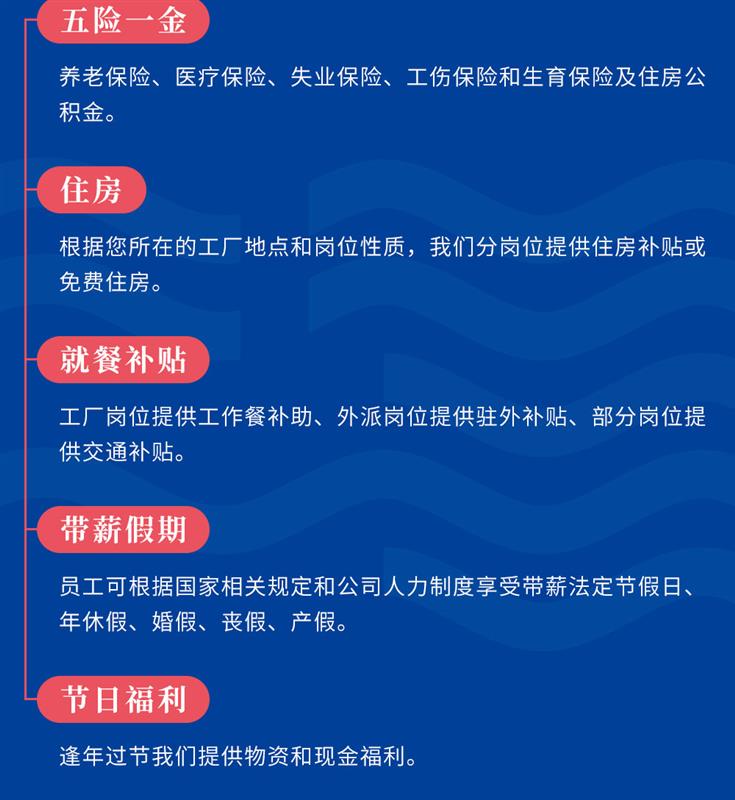 五险一金

养老保险、医疗保险、失业保险、工伤保险和生育保险及住房公积金。

住房

根据您所在的工厂地点和岗位性质，我们分岗位提供住房补贴或免费住房。

就餐补贴

工厂岗位提供工作餐补助、外派岗位提供驻外补贴、部分岗位提供交通补贴。

带薪假期

员工可根据国家相关规定和公司人力制度享受带薪法定节假日、年休假、婚假、丧假、产假。

节日福利

逢年过节我们提供物资和现金福利。